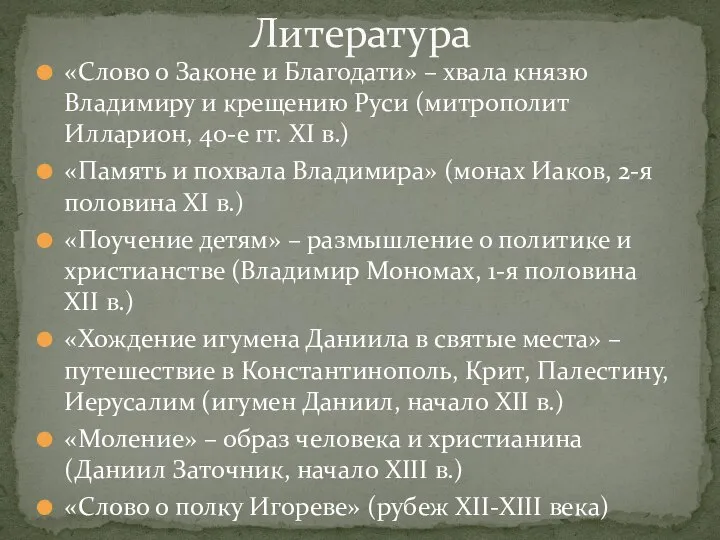 Литература

«Слово о Законе и Благодати» – хвала князю Владимиру и крещению Руси (митрополит Илларион, 40-е гг. XI в.)

«Память и похвала Владимира» (монах Иаков, 2-я половина XI в.)

«Поучение детям» – размышление о политике и христианстве (Владимир Мономах, 1-я половина XII в.)

«Хождение игумена Даниила в святые места» – путешествие в Константинополь, Крит, Палестину, Иерусалим (игумен Даниил, начало XII в.)

«Моление» – образ человека и христианина (Даниил Заточник, начало XIII в.)

«Слово о полку Игореве» (рубеж XII-XIII века)